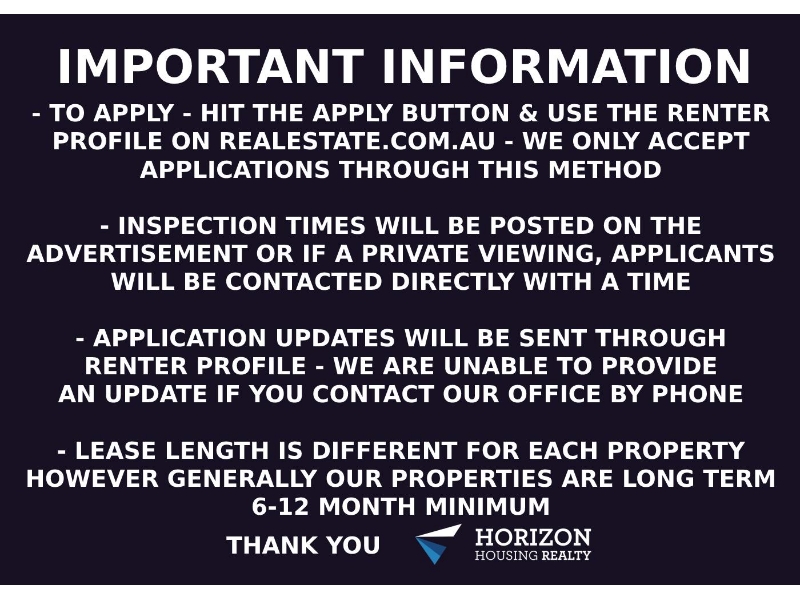 IMPORTANT INFORMATION

- TO APPLY - HIT THE APPLY BUTTON & USE THE RENTER PROFILE ON REALESTATE.COM.AU - WE ONLY ACCEPT APPLICATIONS THROUGH THIS METHOD

- INSPECTION TIMES WILL BE POSTED ON THE ADVERTISEMENT OR IF A PRIVATE VIEWING, APPLICANTS WILL BE CONTACTED DIRECTLY WITH A TIME

- APPLICATION UPDATES WILL BE SENT THROUGH RENTER PROFILE - WE ARE UNABLE TO PROVIDE AN UPDATE IF YOU CONTACT OUR OFFICE BY PHONE

- LEASE LENGTH IS DIFFERENT FOR EACH PROPERTY HOWEVER GENERALLY OUR PROPERTIES ARE LONG TERM 6-12 MONTH MINIMUM

THANK YOU

HORIZON
HOUSING REALTY